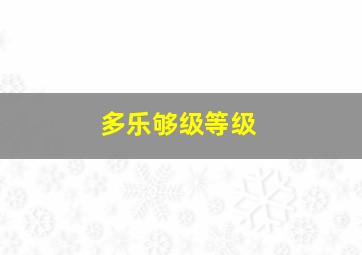 多乐够级等级